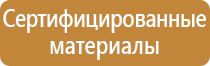 Сертифицированные материалы